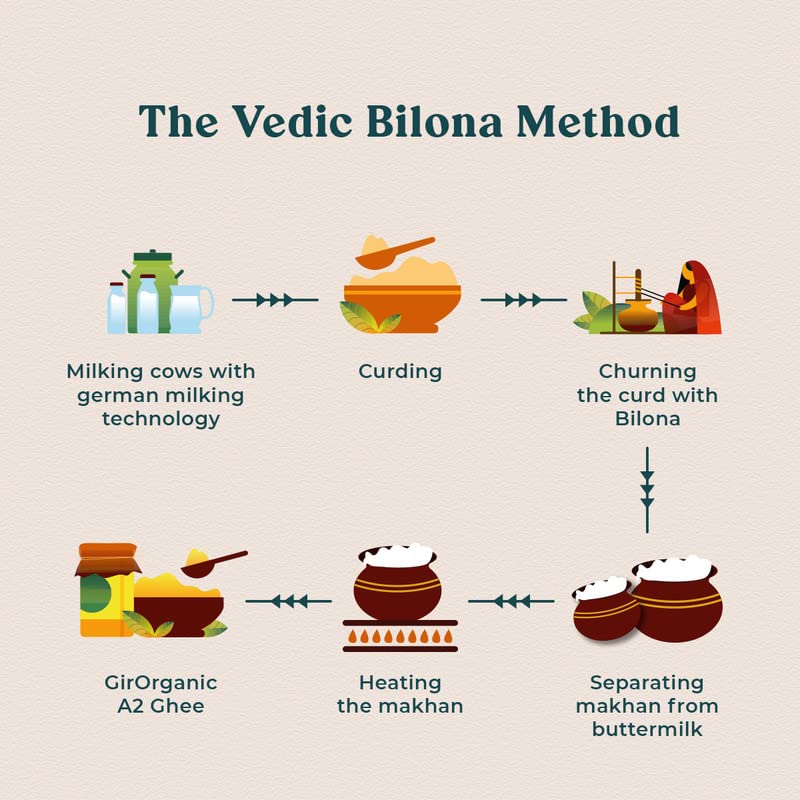 The Vedic Bilona Method

Milking cows with german milking technology

Curding

Churning the curd with Bilona

Separating makhan from buttermilk

Heating the makhan

GirOrganic A2 Ghee